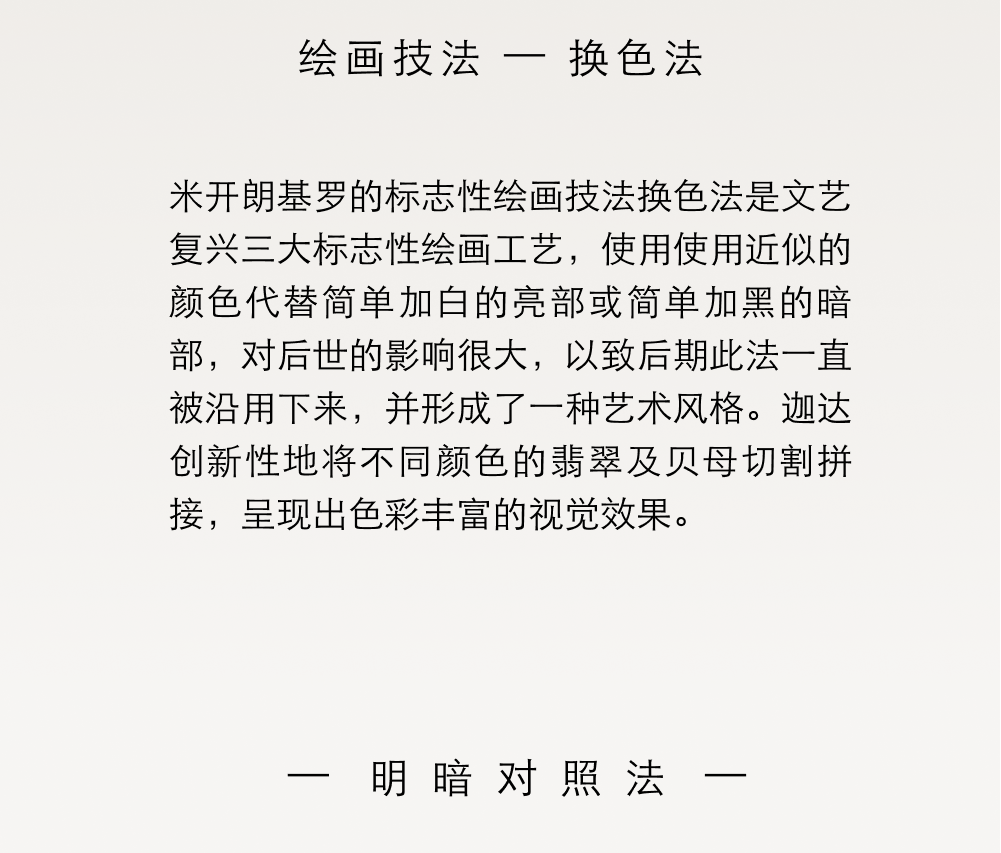 绘画技法 一 换色法

米开朗基罗的标志性绘画技法换色法是文艺复兴三大标志性绘画工艺，使用使用近似的颜色代替简单加白的亮部或简单加黑的暗部，对后世的影响很大，以致后期此法一直被沿用下来，并形成了一种艺术风格。迦达创新性地将不同颜色的翡翠及贝母切割拼接，呈现出色彩丰富的视觉效果。

一 明暗对照法 一